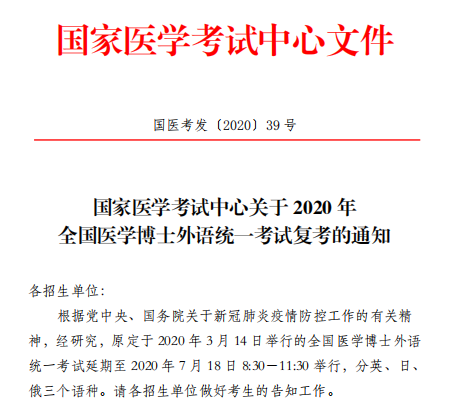 国家医学考试中心文件

国医考发〔2020〕39号

国家医学考试中心关于2020年
全国医学博士外语统一考试复考的通知

各招生单位：

根据党中央、国务院关于新冠肺炎疫情防控工作的有关精神，经研究，原定于2020年3月14日举行的全国医学博士外语统一考试延期至2020年7月18日8:30－11:30举行，分英、日、俄三个语种。请各招生单位做好考生的告知工作。